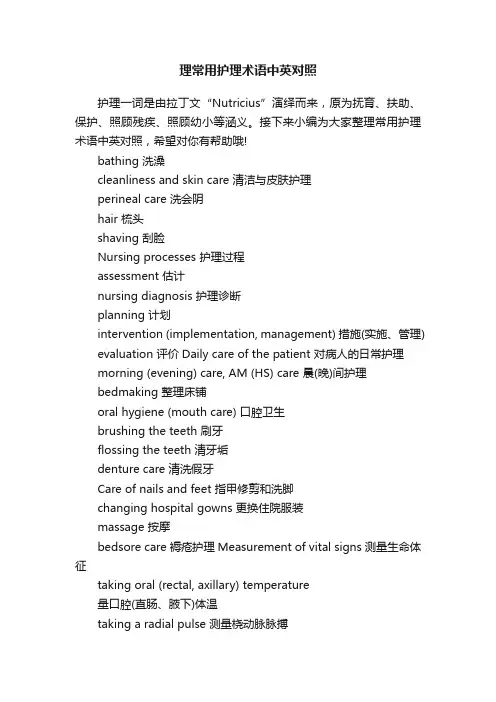 理常用护理术语中英对照

护理一词是由拉丁文“Nutricius”演绎而来，原为抚育、扶助、保护、照顾残疾、照顾幼小等涵义。接下来小编为大家整理常用护理术语中英对照，希望对你有帮助哦!

bathing 洗澡
cleanliness and skin care 清洁与皮肤护理
perineal care 洗会阴
hair 梳头
shaving 刮脸
Nursing processes 护理过程
assessment 估计
nursing diagnosis 护理诊断
planning 计划
intervention (implementation, management) 措施(实施、管理)
evaluation 评价 Daily care of the patient 对病人的日常护理
morning (evening) care, AM (HS) care 晨(晚)间护理
bedmaking 整理床铺
oral hygiene (mouth care) 口腔卫生
brushing the teeth 刷牙
flossing the teeth 清牙垢
denture care 清洗假牙
Care of nails and feet 指甲修剪和洗脚
changing hospital gowns 更换住院服装
massage 按摩
bedsore care 褥疮护理 Measurement of vital signs 测量生命体征
taking oral (rectal, axillary) temperature
量口腔(直肠、腋下)体温
taking a radial pulse 测量桡动脉脉搏